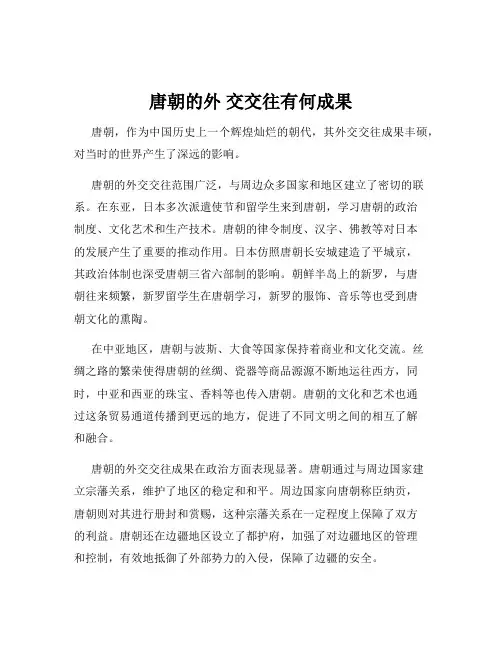 唐朝的外 交交往有何成果

唐朝，作为中国历史上一个辉煌灿烂的朝代，其外交交往成果丰硕，对当时的世界产生了深远的影响。

唐朝的外交交往范围广泛，与周边众多国家和地区建立了密切的联系。在东亚，日本多次派遣使节和留学生来到唐朝，学习唐朝的政治制度、文化艺术和生产技术。唐朝的律令制度、汉字、佛教等对日本的发展产生了重要的推动作用。日本仿照唐朝长安城建造了平城京，其政治体制也深受唐朝三省六部制的影响。朝鲜半岛上的新罗，与唐朝往来频繁，新罗留学生在唐朝学习，新罗的服饰、音乐等也受到唐朝文化的熏陶。

在中亚地区，唐朝与波斯、大食等国家保持着商业和文化交流。丝绸之路的繁荣使得唐朝的丝绸、瓷器等商品源源不断地运往西方，同时，中亚和西亚的珠宝、香料等也传入唐朝。唐朝的文化和艺术也通过这条贸易通道传播到更远的地方，促进了不同文明之间的相互了解和融合。

唐朝的外交交往成果在政治方面表现显著。唐朝通过与周边国家建立宗藩关系，维护了地区的稳定和和平。周边国家向唐朝称臣纳贡，唐朝则对其进行册封和赏赐，这种宗藩关系在一定程度上保障了双方的利益。唐朝还在边疆地区设立了都护府，加强了对边疆地区的管理和控制，有效地抵御了外部势力的入侵，保障了边疆的安全。